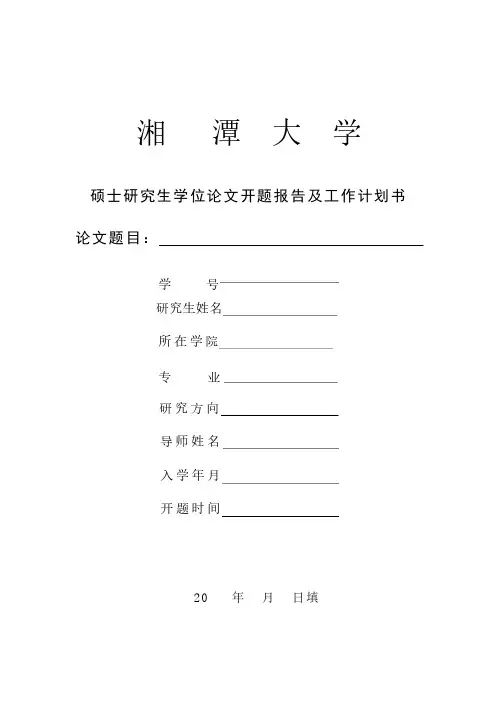 湘 潭 大 学

硕士研究生学位论文开题报告及工作计划书

论文题目：

学 号

研究生姓名

所在学院

专 业

研究方向

导师姓名

入学年月

开题时间

20 年 月 日填